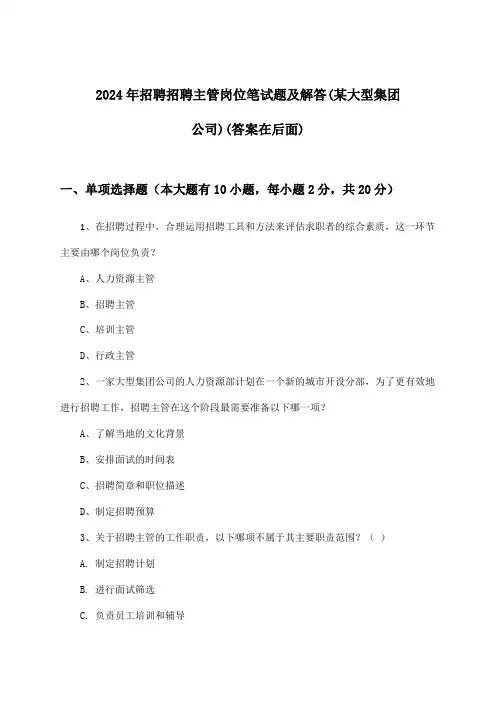 2024年招聘招聘主管岗位笔试题及解答(某大型集团公司)(答案在后面)

一、单项选择题（本大题有10小题，每小题2分，共20分）

1、在招聘过程中，合理运用招聘工具和方法来评估求职者的综合素质，这一环节主要由哪个岗位负责？

A、人力资源主管

B、招聘主管

C、培训主管

D、行政主管

2、一家大型集团公司的人力资源部计划在一个新的城市开设分部，为了更有效地进行招聘工作，招聘主管在这个阶段最需要准备以下哪一项？

A、了解当地的文化背景

B、安排面试的时间表

C、招聘简章和职位描述

D、制定招聘预算

3、关于招聘主管的工作职责，以下哪项不属于其主要职责范围？（ ）

A. 制定招聘计划

B. 进行面试筛选

C. 负责员工培训和辅导